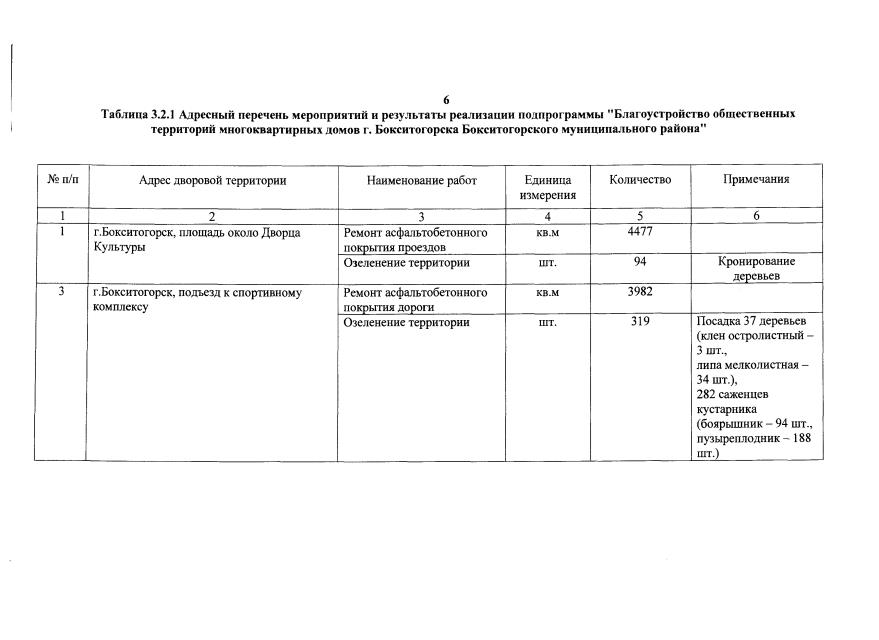 6

Таблица 3.2.1 Адресный перечень мероприятий и результаты реализации подпрограммы "Благоустройство общественных территорий многоквартирных домов г. Бокситогорска Бокситогорского муниципального района"

| № п/п | Адрес дворовой территории | Наименование работ | Единица измерения | Количество | Примечания |
|---|---|---|---|---|---|
| 1 | 2 | 3 | 4 | 5 | 6 |
| 1 | г.Бокситогорск, площадь около Дворца Культуры | Ремонт асфальтобетонного покрытия проездов | кв.м | 4477 | |
| | | Озеленение территории | шт. | 94 | Кронирование деревьев |
| 3 | г.Бокситогорск, подъезд к спортивному комплексу | Ремонт асфальтобетонного покрытия дороги | кв.м | 3982 | |
| | | Озеленение территории | шт. | 319 | Посадка 37 деревьев (клен остролистный – 3 шт., липа мелколистная – 34 шт.), 282 саженцев кустарника (боярышник – 94 шт., пузыреплодник – 188 шт.) |